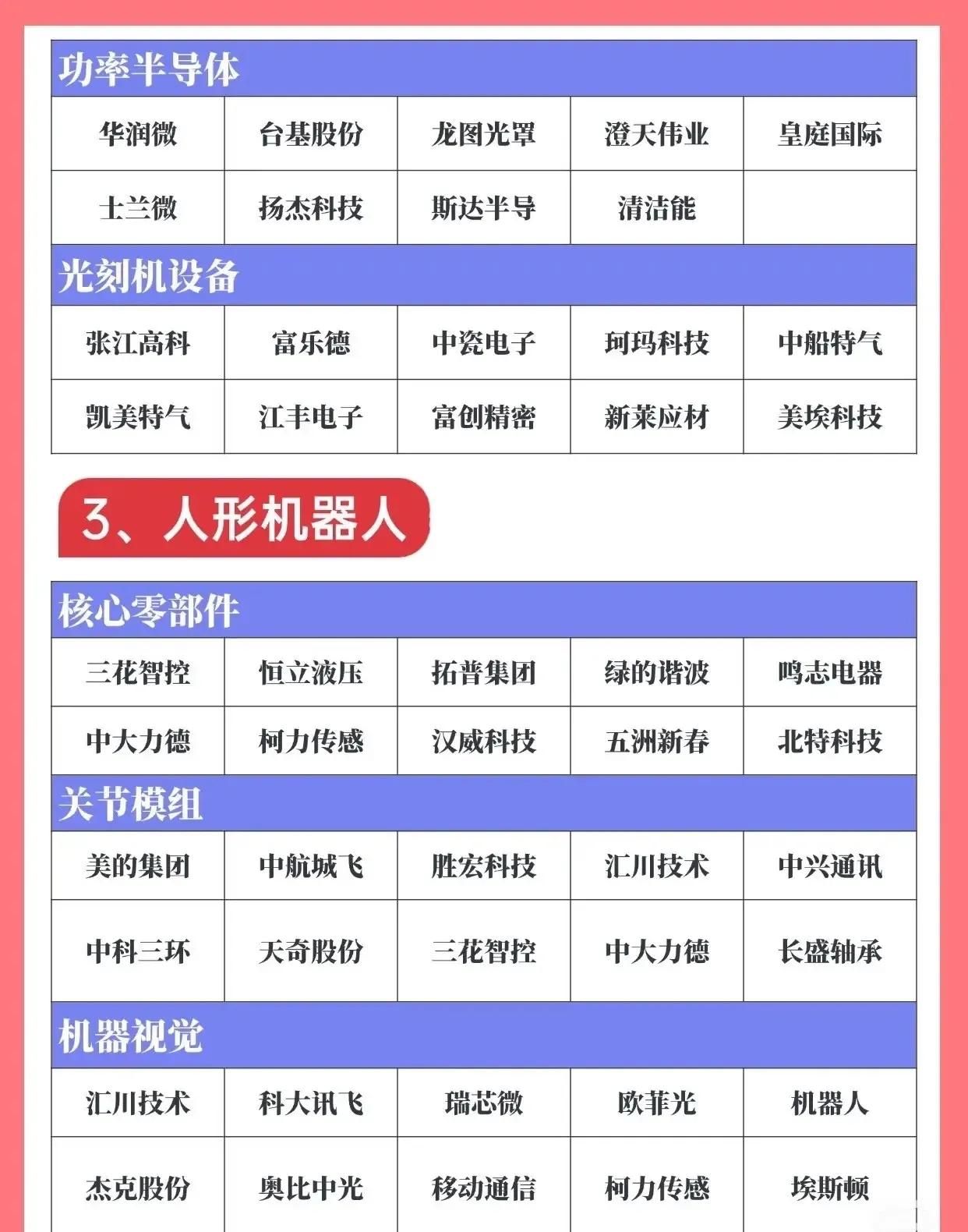 功率半导体

| 华润微 | 台基股份 | 龙图光罩 | 澄天伟业 | 皇庭国际 |
|---|---|---|---|---|
| 士兰微 | 扬杰科技 | 斯达半导 | 清洁能 | |

光刻机设备

| 张江高科 | 富乐德 | 中瓷电子 | 珂玛科技 | 中船特气 |
|---|---|---|---|---|
| 凯美特气 | 江丰电子 | 富创精密 | 新莱应材 | 美埃科技 |

3、人形机器人

核心零部件

| 三花智控 | 恒立液压 | 拓普集团 | 绿的谐波 | 鸣志电器 |
|---|---|---|---|---|
| 中大力德 | 柯力传感 | 汉威科技 | 五洲新春 | 北特科技 |

关节模组

| 美的集团 | 中航城飞 | 胜宏科技 | 汇川技术 | 中兴通讯 |
|---|---|---|---|---|
| 中科三环 | 天奇股份 | 三花智控 | 中大力德 | 长盛轴承 |

机器视觉

| 汇川技术 | 科大讯飞 | 瑞芯微 | 欧菲光 | 机器人 |
|---|---|---|---|---|
| 杰克股份 | 奥比中光 | 移动通信 | 柯力传感 | 埃斯顿 |